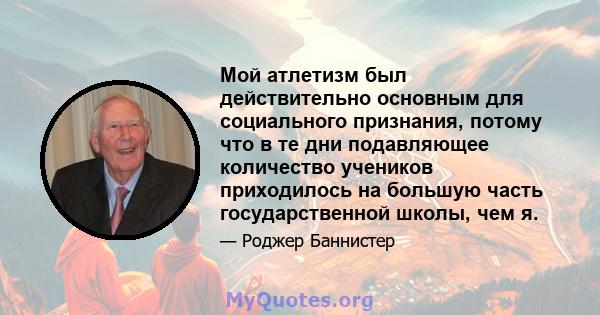 Мой атлетизм был действительно основным для социального признания, потому что в те дни подавляющее количество учеников приходилось на большую часть государственной школы, чем я.

— Роджер Баннистер

MyQuotes.org